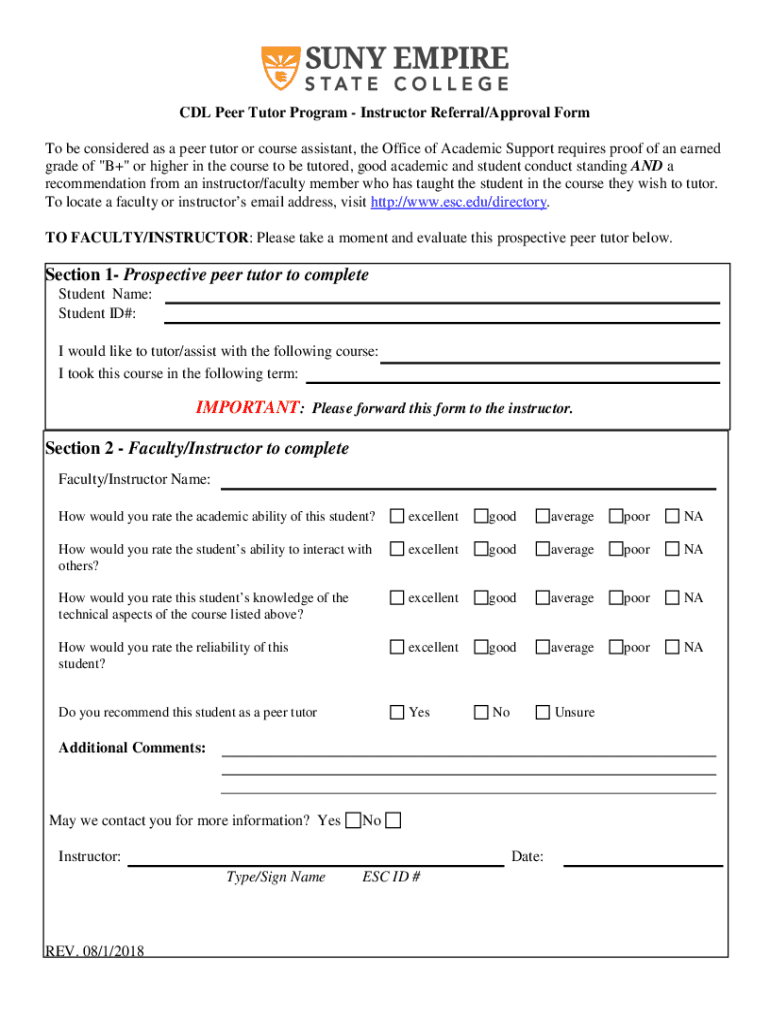 SUNY EMPIRE
STATE COLLEGE

CDL Peer Tutor Program - Instructor Referral/Approval Form

To be considered as a peer tutor or course assistant, the Office of Academic Support requires proof of an earned grade of "B+" or higher in the course to be tutored, good academic and student conduct standing AND a recommendation from an instructor/faculty member who has taught the student in the course they wish to tutor. To locate a faculty or instructor's email address, visit http://www.esc.edu/directory.

TO FACULTY/INSTRUCTOR: Please take a moment and evaluate this prospective peer tutor below.

Section 1- Prospective peer tutor to complete
Student Name:
Student ID#:

I would like to tutor/assist with the following course:
I took this course in the following term:

IMPORTANT: Please forward this form to the instructor.

Section 2 - Faculty/Instructor to complete
Faculty/Instructor Name:

How would you rate the academic ability of this student? excellent good average poor NA

How would you rate the student's ability to interact with others? excellent good average poor NA

How would you rate this student's knowledge of the technical aspects of the course listed above? excellent good average poor NA

How would you rate the reliability of this student? excellent good average poor NA

Do you recommend this student as a peer tutor Yes No Unsure

Additional Comments:

May we contact you for more information? Yes No

Instructor: Date:
Type/Sign Name ESC ID #

REV. 08/1/2018